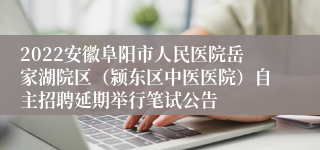 2022安徽阜阳市人民医院岳家湖院区（颍东区中医医院）自主招聘延期举行笔试公告